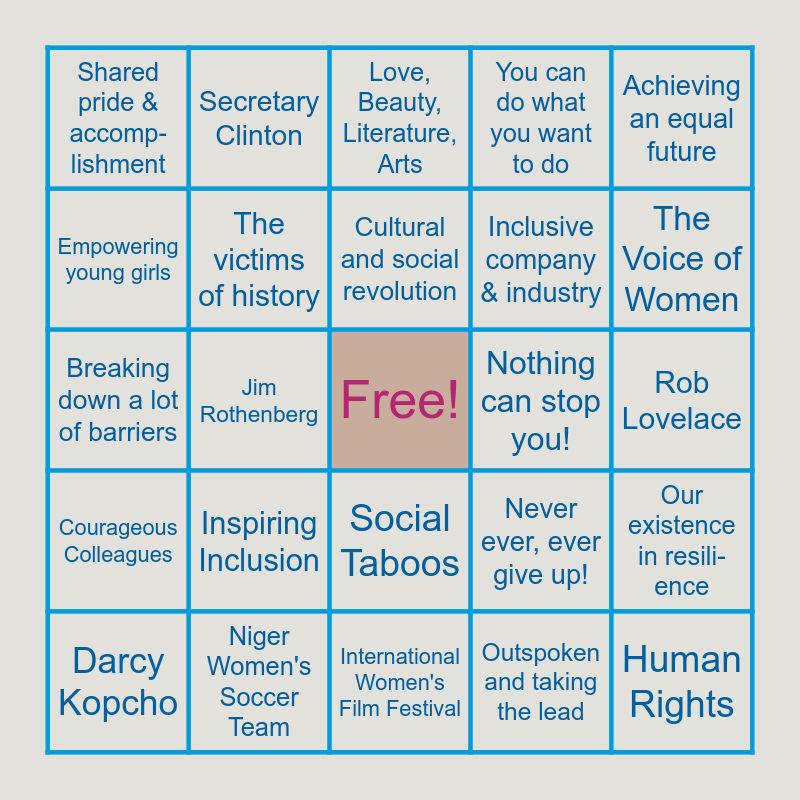 | Shared pride & accomplishment | Secretary Clinton | Love, Beauty, Literature, Arts | You can do what you want to do | Achieving an equal future |
|---|---|---|---|---|
| Empowering young girls | The victims of history | Cultural and social revolution | Inclusive company & industry | The Voice of Women |
| Breaking down a lot of barriers | Jim Rothenberg | Free! | Nothing can stop you! | Rob Lovelace |
| Courageous Colleagues | Inspiring Inclusion | Social Taboos | Never ever, ever give up! | Our existence in resilience |
| Darcy Kopcho | Niger Women's Soccer Team | International Women's Film Festival | Outspoken and taking the lead | Human Rights |